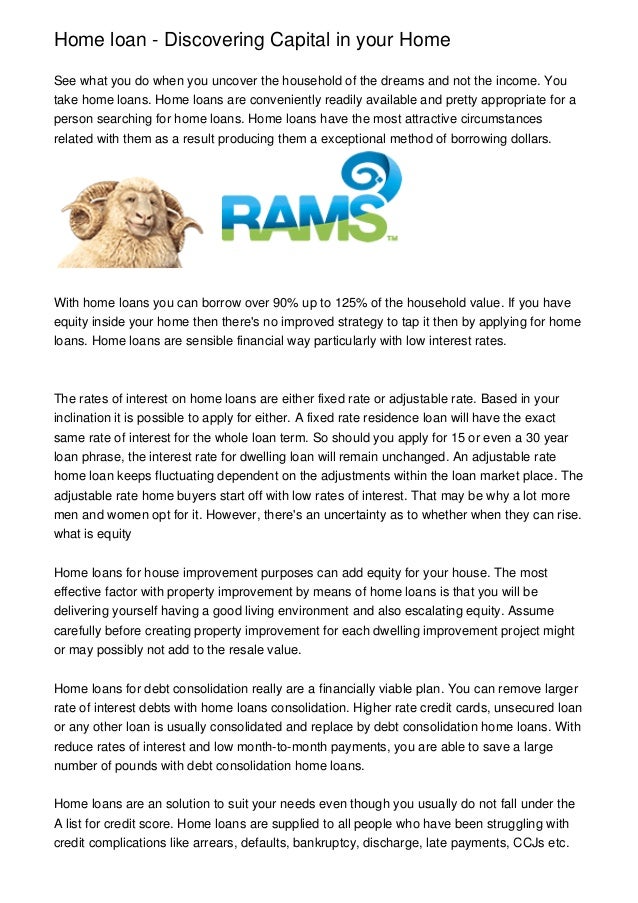 Home loan - Discovering Capital in your Home

See what you do when you uncover the household of the dreams and not the income. You take home loans. Home loans are conveniently readily available and pretty appropriate for a person searching for home loans. Home loans have the most attractive circumstances related with them as a result producing them a exceptional method of borrowing dollars.

RAMS™

With home loans you can borrow over 90% up to 125% of the household value. If you have equity inside your home then there's no improved strategy to tap it then by applying for home loans. Home loans are sensible financial way particularly with low interest rates.

The rates of interest on home loans are either fixed rate or adjustable rate. Based in your inclination it is possible to apply for either. A fixed rate residence loan will have the exact same rate of interest for the whole loan term. So should you apply for 15 or even a 30 year loan phrase, the interest rate for dwelling loan will remain unchanged. An adjustable rate home loan keeps fluctuating dependent on the adjustments within the loan market place. The adjustable rate home buyers start off with low rates of interest. That may be why a lot more men and women opt for it. However, there's an uncertainty as to whether when they can rise. what is equity

Home loans for house improvement purposes can add equity for your house. The most effective factor with property improvement by means of home loans is that you will be delivering yourself having a good living environment and also escalating equity. Assume carefully before creating property improvement for each dwelling improvement project might or may possibly not add to the resale value.

Home loans for debt consolidation really are a financially viable plan. You can remove larger rate of interest debts with home loans consolidation. Higher rate credit cards, unsecured loan or any other loan is usually consolidated and replace by debt consolidation home loans. With reduce rates of interest and low month-to-month payments, you are able to save a large number of pounds with debt consolidation home loans.

Home loans are an solution to suit your needs even though you usually do not fall under the A list for credit score. Home loans are supplied to all people who have been struggling with credit complications like arrears, defaults, bankruptcy, discharge, late payments, CCJs etc.